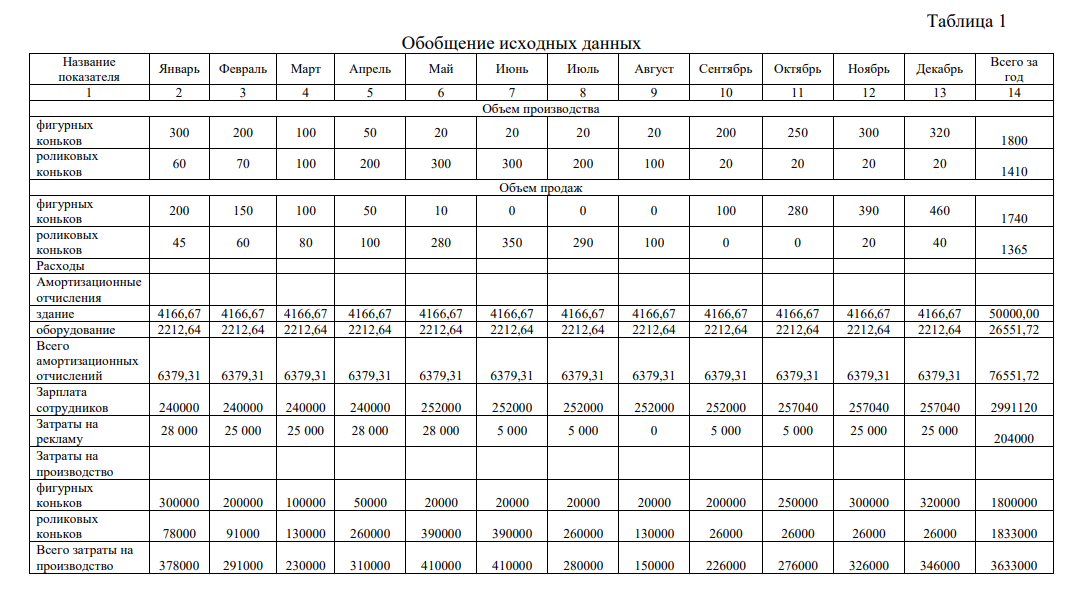 Таблица 1

Обобщение исходных данных

| Название показателя | Январь | Февраль | Март | Апрель | Май | Июнь | Июль | Август | Сентябрь | Октябрь | Ноябрь | Декабрь | Всего за год |
|---|---|---|---|---|---|---|---|---|---|---|---|---|---|
| 1 | 2 | 3 | 4 | 5 | 6 | 7 | 8 | 9 | 10 | 11 | 12 | 13 | 14 |
| Объем производства | | | | | | | | | | | | | |
| фигурных коньков | 300 | 200 | 100 | 50 | 20 | 20 | 20 | 20 | 200 | 250 | 300 | 320 | 1800 |
| роликовых коньков | 60 | 70 | 100 | 200 | 300 | 300 | 200 | 100 | 20 | 20 | 20 | 20 | 1410 |
| Объем продаж | | | | | | | | | | | | | |
| фигурных коньков | 200 | 150 | 100 | 50 | 10 | 0 | 0 | 0 | 100 | 280 | 390 | 460 | 1740 |
| роликовых коньков | 45 | 60 | 80 | 100 | 280 | 350 | 290 | 100 | 0 | 0 | 20 | 40 | 1365 |
| Расходы | | | | | | | | | | | | | |
| Амортизационные отчисления | | | | | | | | | | | | | |
| здание | 4166,67 | 4166,67 | 4166,67 | 4166,67 | 4166,67 | 4166,67 | 4166,67 | 4166,67 | 4166,67 | 4166,67 | 4166,67 | 4166,67 | 50000,00 |
| оборудование | 2212,64 | 2212,64 | 2212,64 | 2212,64 | 2212,64 | 2212,64 | 2212,64 | 2212,64 | 2212,64 | 2212,64 | 2212,64 | 2212,64 | 26551,72 |
| Всего амортизационных отчислений | 6379,31 | 6379,31 | 6379,31 | 6379,31 | 6379,31 | 6379,31 | 6379,31 | 6379,31 | 6379,31 | 6379,31 | 6379,31 | 6379,31 | 76551,72 |
| Зарплата сотрудников | 240000 | 240000 | 240000 | 240000 | 252000 | 252000 | 252000 | 252000 | 252000 | 257040 | 257040 | 257040 | 2991120 |
| Затраты на рекламу | 28 000 | 25 000 | 25 000 | 28 000 | 28 000 | 5 000 | 5 000 | 0 | 5 000 | 5 000 | 25 000 | 25 000 | 204000 |
| Затраты на производство | | | | | | | | | | | | | |
| фигурных коньков | 300000 | 200000 | 100000 | 50000 | 20000 | 20000 | 20000 | 20000 | 200000 | 250000 | 300000 | 320000 | 1800000 |
| роликовых коньков | 78000 | 91000 | 130000 | 260000 | 390000 | 390000 | 260000 | 130000 | 26000 | 26000 | 26000 | 26000 | 1833000 |
| Всего затраты на производство | 378000 | 291000 | 230000 | 310000 | 410000 | 410000 | 280000 | 150000 | 226000 | 276000 | 326000 | 346000 | 3633000 |